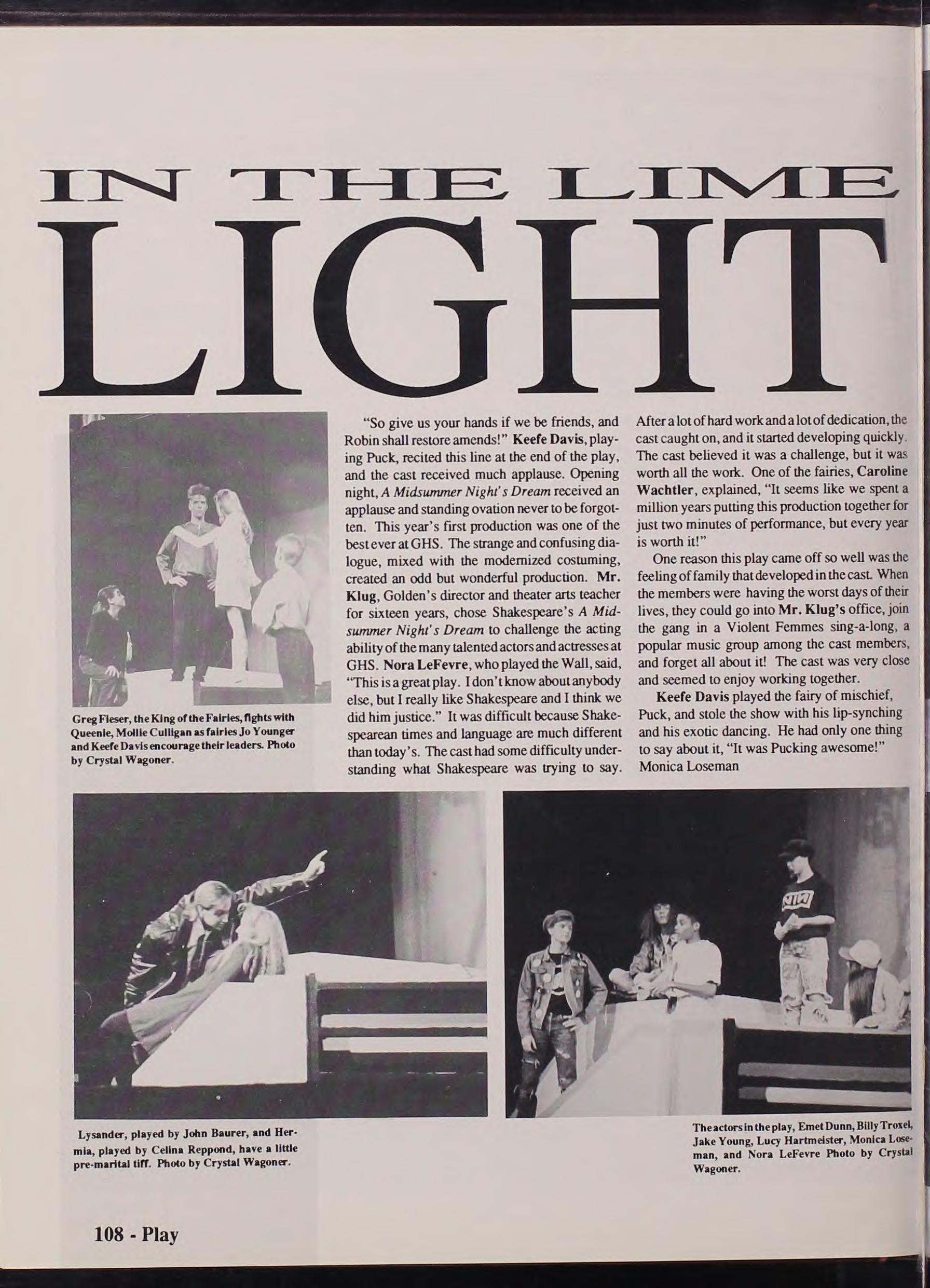 IN THE LIME

LIGHT

Greg Fieser, the King of the Fairies, fights with Queenie, Mollie Culligan as fairies Jo Younger and Keefe Davis encourage their leaders. Photo by Crystal Wagoner.

"So give us your hands if we be friends, and Robin shall restore amends!" Keefe Davis, playing Puck, recited this line at the end of the play, and the cast received much applause. Opening night, A Midsummer Night's Dream received an applause and standing ovation never to be forgotten. This year's first production was one of the best ever at GHS. The strange and confusing dialogue, mixed with the modernized costuming, created an odd but wonderful production. Mr. Klug, Golden's director and theater arts teacher for sixteen years, chose Shakespeare's A Midsummer Night's Dream to challenge the acting ability of the many talented actors and actresses at GHS. Nora LeFevre, who played the Wall, said, "This is a great play. I don't know about anybody else, but I really like Shakespeare and I think we did him justice." It was difficult because Shakespearean times and language are much different than today's. The cast had some difficulty understanding what Shakespeare was trying to say. After a lot of hard work and a lot of dedication, the cast caught on, and it started developing quickly. The cast believed it was a challenge, but it was worth all the work. One of the fairies, Caroline Wachtler, explained, "It seems like we spent a million years putting this production together for just two minutes of performance, but every year is worth it!"

One reason this play came off so well was the feeling of family that developed in the cast. When the members were having the worst days of their lives, they could go into Mr. Klug's office, join the gang in a Violent Femmes sing-a-long, a popular music group among the cast members, and forget all about it! The cast was very close and seemed to enjoy working together.

Keefe Davis played the fairy of mischief, Puck, and stole the show with his lip-synching and his exotic dancing. He had only one thing to say about it, "It was Pucking awesome!"
Monica Loseman

Lysander, played by John Baurer, and Hermia, played by Celina Reppond, have a little pre-marital tiff. Photo by Crystal Wagoner.

The actors in the play, Emet Dunn, Billy Troxel, Jake Young, Lucy Hartmeister, Monica Loseman, and Nora LeFevre Photo by Crystal Wagoner.

108 - Play